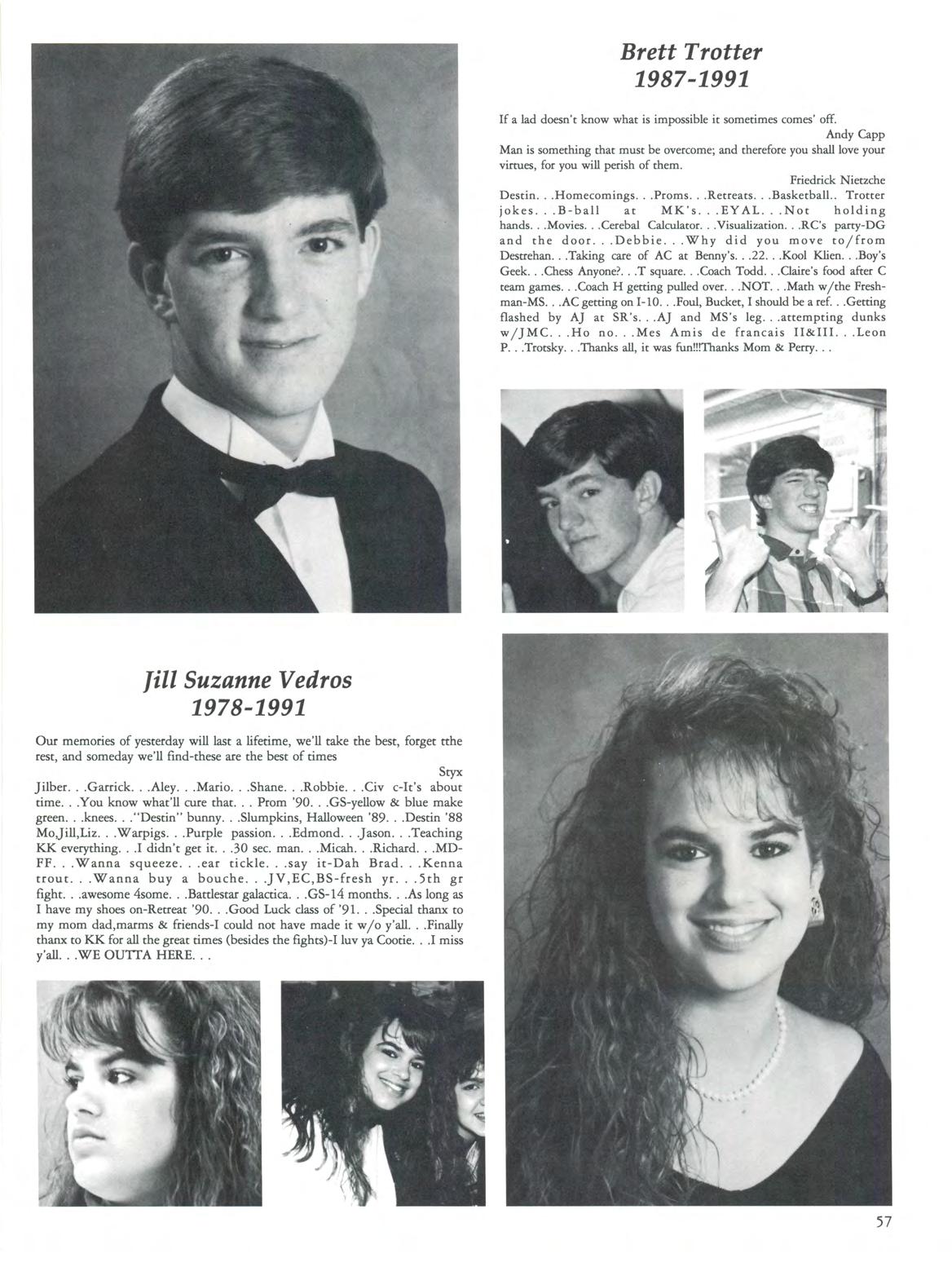 Brett Trotter
1987-1991

If a lad doesn't know what is impossible it sometimes comes' off.

Andy Capp

Man is something that must be overcome; and therefore you shall love your virtues, for you will perish of them.

Friedrick Nietzche

Destin. . .Homecomings. . .Proms. . .Retreats. . .Basketball.. Trotter jokes. . .B-ball at MK's. . .EYAL. . .Not holding hands. . .Movies. . .Cerebal Calculator. . .Visualization. . .RC's party-DG and the door. . .Debbie. . .Why did you move to/from Destrehan. . .Taking care of AC at Benny's. . .22. . .Kool Klien. . .Boy's Geek. . .Chess Anyone?. . .T square. . .Coach Todd. . .Claire's food after C team games. . .Coach H getting pulled over. . .NOT. . .Math w/the Freshman-MS. . .AC getting on I-10. . .Foul, Bucket, I should be a ref. . .Getting flashed by AJ at SR's. . .AJ and MS's leg. . .attempting dunks w/JMC. . .Ho no. . .Mes Amis de francais II&III. . .Leon P. . .Trotsky. . .Thanks all, it was fun!!!Thanks Mom & Perry. . .

Jill Suzanne Vedros
1978-1991

Our memories of yesterday will last a lifetime, we'll take the best, forget tthe rest, and someday we'll find-these are the best of times

Styx

Jilber. . .Garrick. . .Aley. . .Mario. . .Shane. . .Robbie. . .Civ c-It's about time. . .You know what'll cure that. . . Prom '90. . .GS-yellow & blue make green. . .knees. . ."Destin" bunny. . .Slumpkins, Halloween '89. . .Destin '88 Mo,Jill,Liz. . .Warpigs. . .Purple passion. . .Edmond. . .Jason. . .Teaching KK everything. . .I didn't get it. . .30 sec. man. . .Micah. . .Richard. . .MD-FF. . .Wanna squeeze. . .ear tickle. . .say it-Dah Brad. . .Kenna trout. . .Wanna buy a bouche. . .JV,EC,BS-fresh yr. . .5th gr fight. . .awesome 4some. . .Battlestar galactica. . .GS-14 months. . .As long as I have my shoes on-Retreat '90. . .Good Luck class of '91. . .Special thanx to my mom dad,marms & friends-I could not have made it w/o y'all. . .Finally thanx to KK for all the great times (besides the fights)-I luv ya Cootie. . .I miss y'all. . .WE OUTTA HERE. . .

57